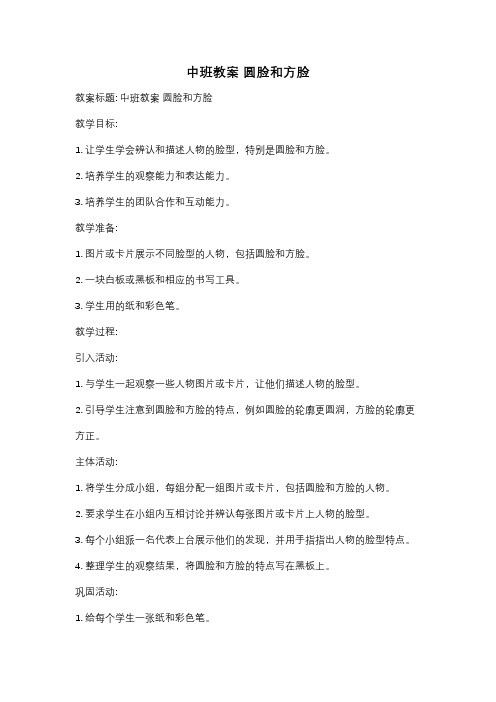 中班教案 圆脸和方脸

教案标题: 中班教案 圆脸和方脸

教学目标:

1. 让学生学会辨认和描述人物的脸型，特别是圆脸和方脸。

2. 培养学生的观察能力和表达能力。

3. 培养学生的团队合作和互动能力。

教学准备:

1. 图片或卡片展示不同脸型的人物，包括圆脸和方脸。

2. 一块白板或黑板和相应的书写工具。

3. 学生用的纸和彩色笔。

教学过程:

引入活动:

1. 与学生一起观察一些人物图片或卡片，让他们描述人物的脸型。

2. 引导学生注意到圆脸和方脸的特点，例如圆脸的轮廓更圆润，方脸的轮廓更方正。

主体活动:

1. 将学生分成小组，每组分配一组图片或卡片，包括圆脸和方脸的人物。

2. 要求学生在小组内互相讨论并辨认每张图片或卡片上人物的脸型。

3. 每个小组派一名代表上台展示他们的发现，并用手指指出人物的脸型特点。

4. 整理学生的观察结果，将圆脸和方脸的特点写在黑板上。

巩固活动:

1. 给每个学生一张纸和彩色笔。